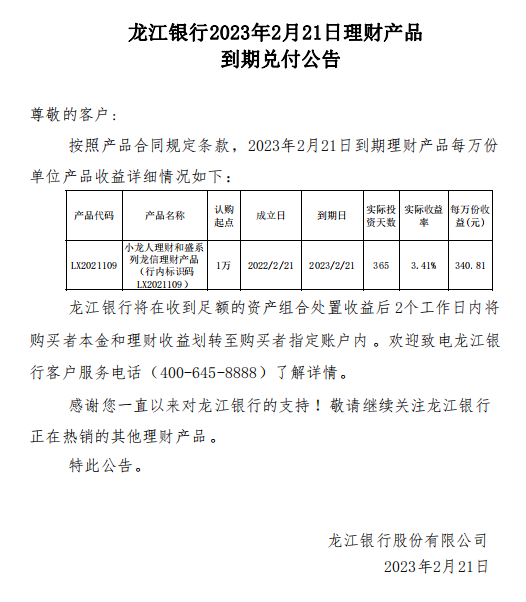 龙江银行2023年2月21日理财产品
到期兑付公告

尊敬的客户：

按照产品合同规定条款，2023年2月21日到期理财产品每万份单位产品收益详细情况如下：

| 产品代码 | 产品名称 | 认购起点 | 成立日 | 到期日 | 实际投资天数 | 实际收益率 | 每万份收益(元) |
|---|---|---|---|---|---|---|---|
| LX2021109 | 小龙人理财和盛系列龙信理财产品（行内标识码LX2021109） | 1万 | 2022/2/21 | 2023/2/21 | 365 | 3.41% | 340.81 |

龙江银行将在收到足额的资产组合处置收益后2个工作日内将购买者本金和理财收益划转至购买者指定账户内。欢迎致电龙江银行客户服务电话（400-645-8888）了解详情。

感谢您一直以来对龙江银行的支持！敬请继续关注龙江银行正在热销的其他理财产品。

特此公告。

龙江银行股份有限公司
2023年2月21日